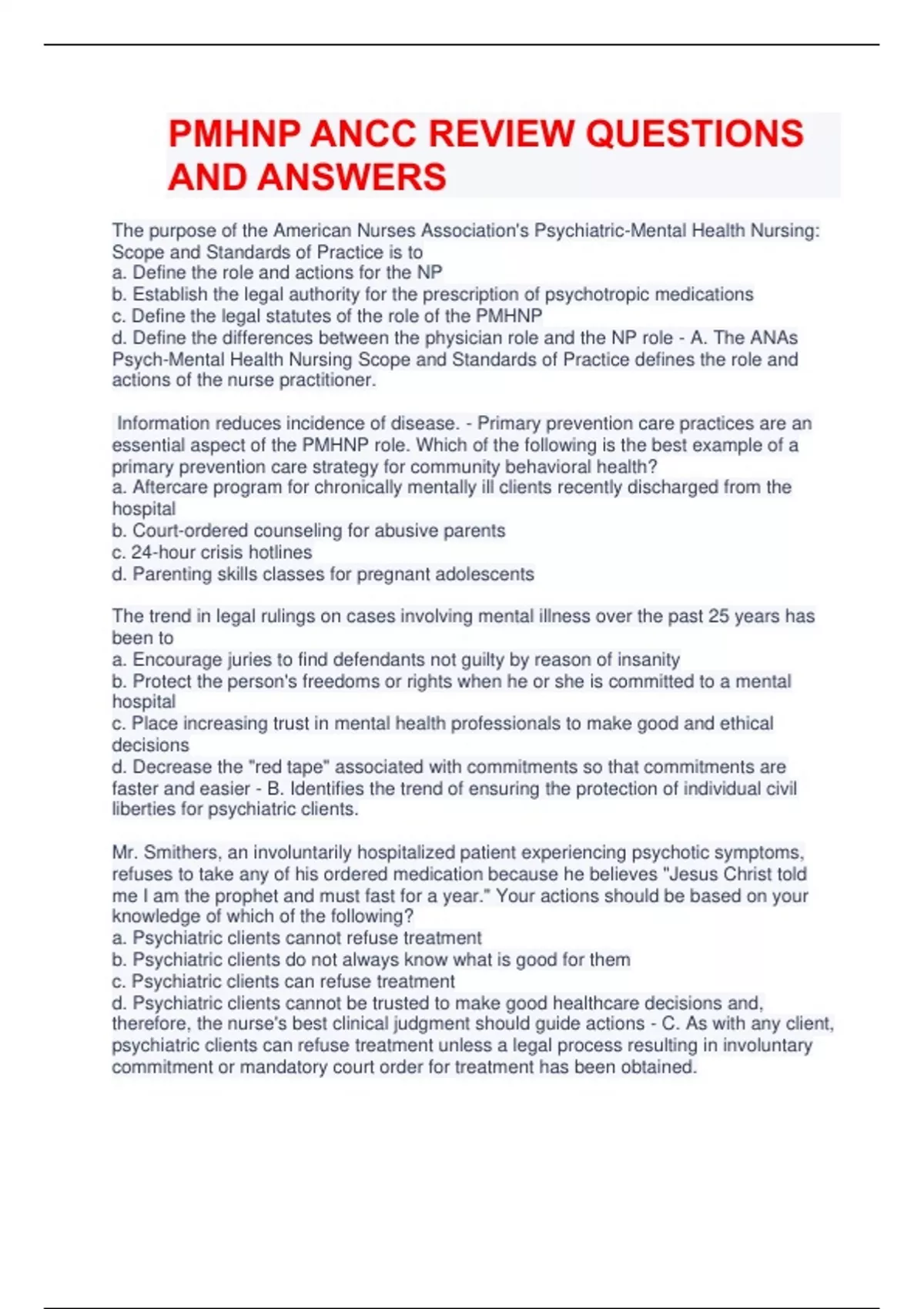 PMHNP ANCC REVIEW QUESTIONS AND ANSWERS

The purpose of the American Nurses Association's Psychiatric-Mental Health Nursing: Scope and Standards of Practice is to
a. Define the role and actions for the NP
b. Establish the legal authority for the prescription of psychotropic medications
c. Define the legal statutes of the role of the PMHNP
d. Define the differences between the physician role and the NP role - A. The ANAs Psych-Mental Health Nursing Scope and Standards of Practice defines the role and actions of the nurse practitioner.

Information reduces incidence of disease. - Primary prevention care practices are an essential aspect of the PMHNP role. Which of the following is the best example of a primary prevention care strategy for community behavioral health?
a. Aftercare program for chronically mentally ill clients recently discharged from the hospital
b. Court-ordered counseling for abusive parents
c. 24-hour crisis hotlines
d. Parenting skills classes for pregnant adolescents

The trend in legal rulings on cases involving mental illness over the past 25 years has been to
a. Encourage juries to find defendants not guilty by reason of insanity
b. Protect the person's freedoms or rights when he or she is committed to a mental hospital
c. Place increasing trust in mental health professionals to make good and ethical decisions
d. Decrease the "red tape" associated with commitments so that commitments are faster and easier - B. Identifies the trend of ensuring the protection of individual civil liberties for psychiatric clients.

Mr. Smithers, an involuntarily hospitalized patient experiencing psychotic symptoms, refuses to take any of his ordered medication because he believes "Jesus Christ told me I am the prophet and must fast for a year." Your actions should be based on your knowledge of which of the following?
a. Psychiatric clients cannot refuse treatment
b. Psychiatric clients do not always know what is good for them
c. Psychiatric clients can refuse treatment
d. Psychiatric clients cannot be trusted to make good healthcare decisions and, therefore, the nurse's best clinical judgment should guide actions - C. As with any client, psychiatric clients can refuse treatment unless a legal process resulting in involuntary commitment or mandatory court order for treatment has been obtained.